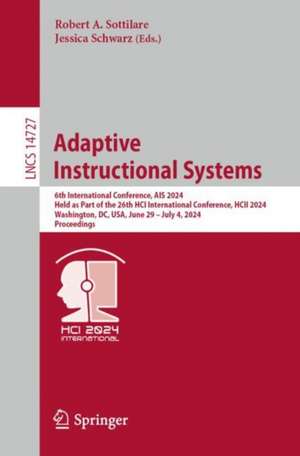 Robert A. Sottilare
Jessica Schwarz (Eds.)

LNCS 14727

Adaptive Instructional Systems

6th International Conference, AIS 2024
Held as Part of the 26th HCI International Conference, HCII 2024
Washington, DC, USA, June 29 – July 4, 2024
Proceedings

HCI 2024
INTERNATIONAL

Springer